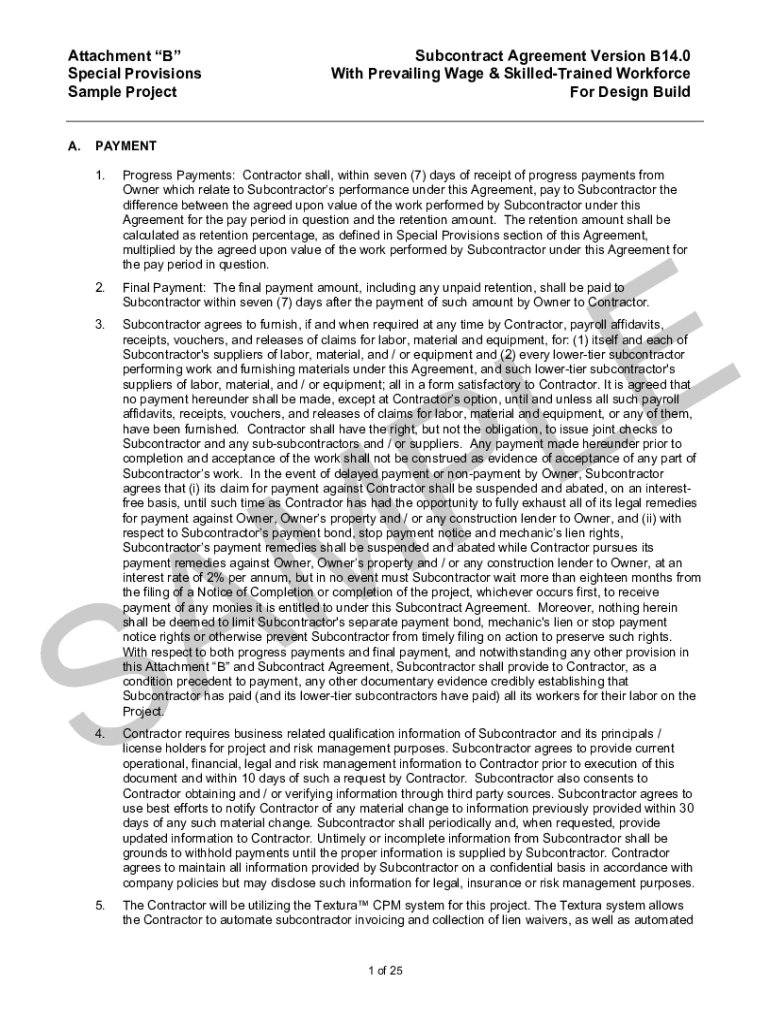 Attachment “B”
Special Provisions
Sample Project

Subcontract Agreement Version B14.0
With Prevailing Wage & Skilled-Trained Workforce
For Design Build

A. PAYMENT

1. Progress Payments: Contractor shall, within seven (7) days of receipt of progress payments from Owner which relate to Subcontractor's performance under this Agreement, pay to Subcontractor the difference between the agreed upon value of the work performed by Subcontractor under this Agreement for the pay period in question and the retention amount. The retention amount shall be calculated as retention percentage, as defined in Special Provisions section of this Agreement, multiplied by the agreed upon value of the work performed by Subcontractor under this Agreement for the pay period in question.

2. Final Payment: The final payment amount, including any unpaid retention, shall be paid to Subcontractor within seven (7) days after the payment of such amount by Owner to Contractor.

3. Subcontractor agrees to furnish, if and when required at any time by Contractor, payroll affidavits, receipts, vouchers, and releases of claims for labor, material and equipment, for: (1) itself and each of Subcontractor's suppliers of labor, material, and / or equipment and (2) every lower-tier subcontractor performing work and furnishing materials under this Agreement, and such lower-tier subcontractor's suppliers of labor, material, and / or equipment; all in a form satisfactory to Contractor. It is agreed that no payment hereunder shall be made, except at Contractor's option, until and unless all such payroll affidavits, receipts, vouchers, and releases of claims for labor, material and equipment, or any of them, have been furnished. Contractor shall have the right, but not the obligation, to issue joint checks to Subcontractor and any sub-subcontractors and / or suppliers. Any payment made hereunder prior to completion and acceptance of the work shall not be construed as evidence of acceptance of any part of Subcontractor's work. In the event of delayed payment or non-payment by Owner, Subcontractor agrees that (i) its claim for payment against Contractor shall be suspended and abated, on an interest-free basis, until such time as Contractor has had the opportunity to fully exhaust all of its legal remedies for payment against Owner, Owner's property and / or any construction lender to Owner, and (ii) with respect to Subcontractor's payment bond, stop payment notice and mechanic's lien rights, Subcontractor's payment remedies shall be suspended and abated while Contractor pursues its payment remedies against Owner, Owner's property and / or any construction lender to Owner, at an interest rate of 2% per annum, but in no event must Subcontractor wait more than eighteen months from the filing of a Notice of Completion or completion of the project, whichever occurs first, to receive payment of any monies it is entitled to under this Subcontract Agreement. Moreover, nothing herein shall be deemed to limit Subcontractor's separate payment bond, mechanic's lien or stop payment notice rights or otherwise prevent Subcontractor from timely filing on action to preserve such rights. With respect to both progress payments and final payment, and notwithstanding any other provision in this Attachment “B” and Subcontract Agreement, Subcontractor shall provide to Contractor, as a condition precedent to payment, any other documentary evidence credibly establishing that Subcontractor has paid (and its lower-tier subcontractors have paid) all its workers for their labor on the Project.

4. Contractor requires business related qualification information of Subcontractor and its principals / license holders for project and risk management purposes. Subcontractor agrees to provide current operational, financial, legal and risk management information to Contractor prior to execution of this document and within 10 days of such a request by Contractor. Subcontractor also consents to Contractor obtaining and / or verifying information through third party sources. Subcontractor agrees to use best efforts to notify Contractor of any material change to information previously provided within 30 days of any such material change. Subcontractor shall periodically and, when requested, provide updated information to Contractor. Untimely or incomplete information from Subcontractor shall be grounds to withhold payments until the proper information is supplied by Subcontractor. Contractor agrees to maintain all information provided by Subcontractor on a confidential basis in accordance with company policies but may disclose such information for legal, insurance or risk management purposes.

5. The Contractor will be utilizing the Textura™ CPM system for this project. The Textura system allows the Contractor to automate subcontractor invoicing and collection of lien waivers, as well as automated

SAMPLE

1 of 25